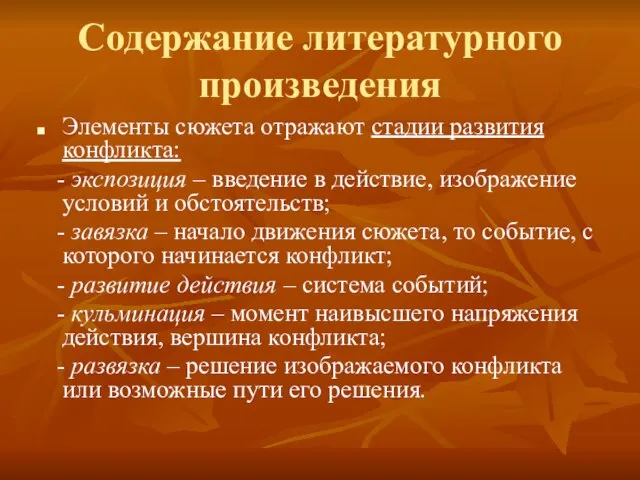 Содержание литературного произведения

Элементы сюжета отражают стадии развития конфликта:

- экспозиция – введение в действие, изображение условий и обстоятельств;

- завязка – начало движения сюжета, то событие, с которого начинается конфликт;

- развитие действия – система событий;

- кульминация – момент наивысшего напряжения действия, вершина конфликта;

- развязка – решение изображаемого конфликта или возможные пути его решения.